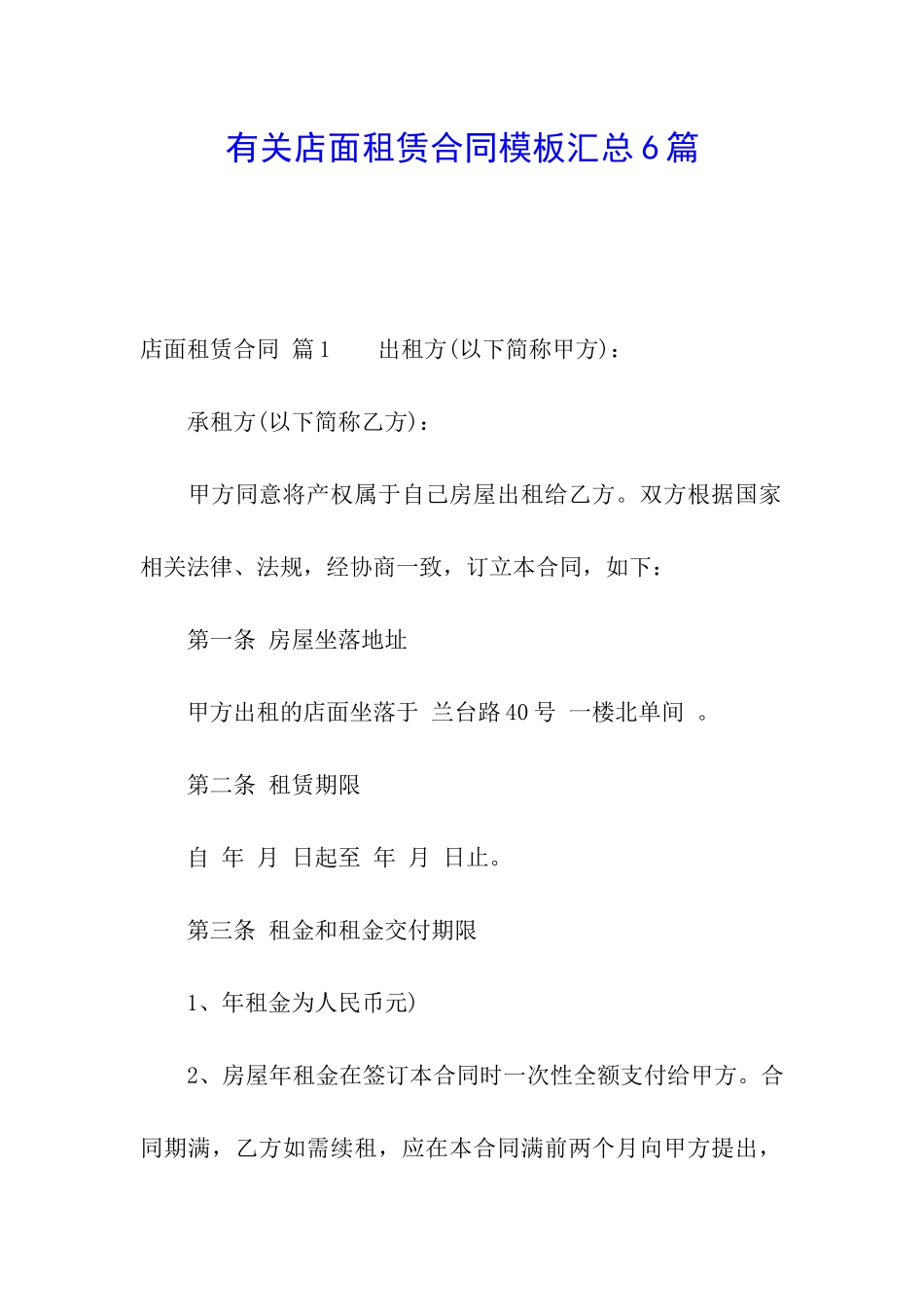 有关店面租赁合同模板汇总6篇

店面租赁合同 篇1　　出租方(以下简称甲方)：

承租方(以下简称乙方)：

甲方同意将产权属于自己房屋出租给乙方。双方根据国家相关法律、法规，经协商一致，订立本合同，如下：

第一条 房屋坐落地址

甲方出租的店面坐落于 兰台路40号 一楼北单间 。

第二条 租赁期限

自 年 月 日起至 年 月 日止。

第三条 租金和租金交付期限

1、年租金为人民币元)

2、房屋年租金在签订本合同时一次性全额支付给甲方。合同期满，乙方如需续租，应在本合同满前两个月向甲方提出，